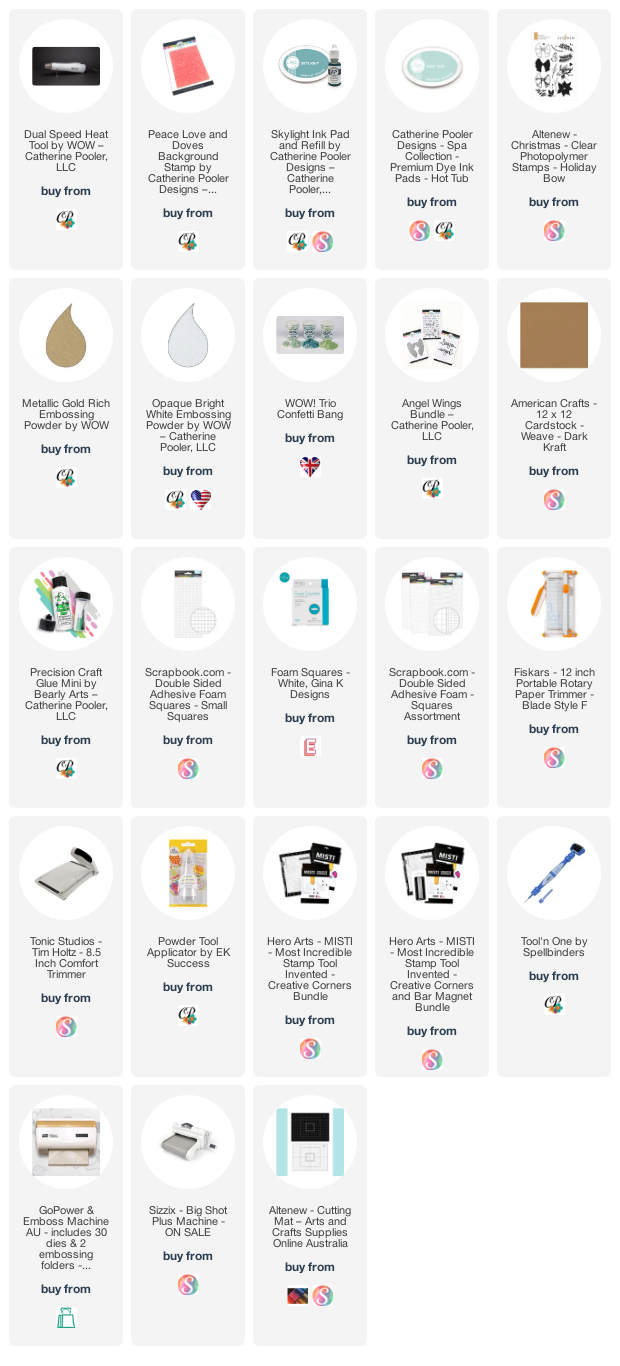 Dual Speed Heat Tool by WOW – Catherine Pooler, LLC

buy from

Peace Love and Doves Background Stamp by Catherine Pooler Designs –...

buy from

Skylight Ink Pad and Refill by Catherine Pooler Designs – Catherine Pooler,...

buy from

Catherine Pooler Designs - Spa Collection - Premium Dye Ink Pads - Hot Tub

buy from

Altenew - Christmas - Clear Photopolymer Stamps - Holiday Bow

buy from

Metallic Gold Rich Embossing Powder by WOW

buy from

Opaque Bright White Embossing Powder by WOW – Catherine Pooler, LLC

buy from

WOW! Trio Confetti Bang

buy from

Angel Wings Bundle – Catherine Pooler, LLC

buy from

American Crafts - 12 x 12 Cardstock - Weave - Dark Kraft

buy from

Precision Craft Glue Mini by Bearly Arts – Catherine Pooler, LLC

buy from

Scrapbook.com - Double Sided Adhesive Foam Squares - Small Squares

buy from

Foam Squares - White, Gina K Designs

buy from

Scrapbook.com - Double Sided Adhesive Foam - Squares Assortment

buy from

Fiskars - 12 inch Portable Rotary Paper Trimmer - Blade Style F

buy from

Tonic Studios - Tim Holtz - 8.5 Inch Comfort Trimmer

buy from

Powder Tool Applicator by EK Success

buy from

Hero Arts - MISTI - Most Incredible Stamp Tool Invented - Creative Corners Bundle

buy from

Hero Arts - MISTI - Most Incredible Stamp Tool Invented - Creative Corners and Bar Magnet Bundle

buy from

Tool'n One by Spellbinders

buy from

GoPower & Emboss Machine AU - includes 30 dies & 2 embossing folders -...

buy from

Sizzix - Big Shot Plus Machine - ON SALE

buy from

Altenew - Cutting Mat – Arts and Crafts Supplies Online Australia

buy from